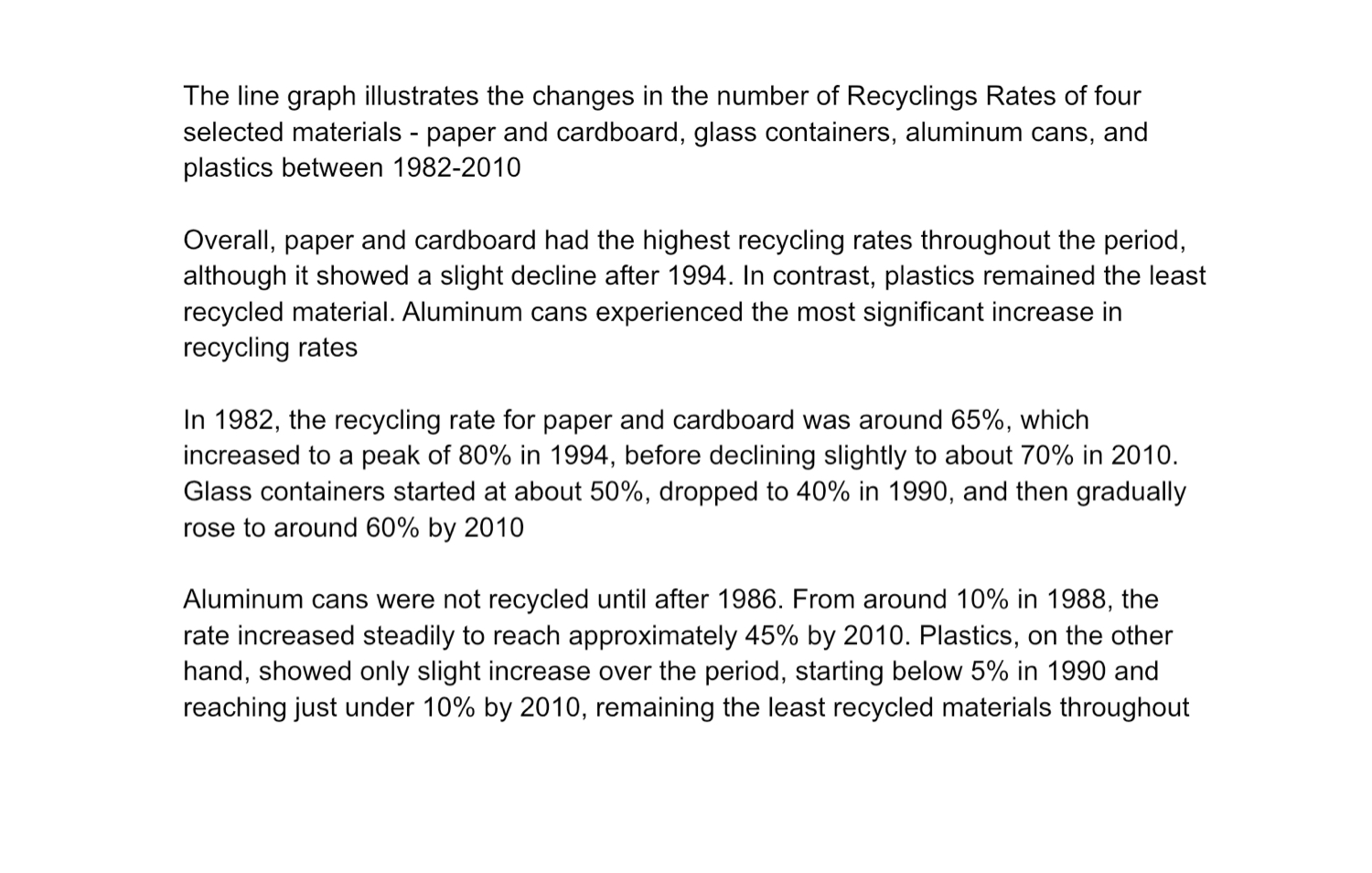 The line graph illustrates the changes in the number of Recyclings Rates of four selected materials - paper and cardboard, glass containers, aluminum cans, and plastics between 1982-2010

Overall, paper and cardboard had the highest recycling rates throughout the period, although it showed a slight decline after 1994. In contrast, plastics remained the least recycled material. Aluminum cans experienced the most significant increase in recycling rates

In 1982, the recycling rate for paper and cardboard was around 65%, which increased to a peak of 80% in 1994, before declining slightly to about 70% in 2010. Glass containers started at about 50%, dropped to 40% in 1990, and then gradually rose to around 60% by 2010

Aluminum cans were not recycled until after 1986. From around 10% in 1988, the rate increased steadily to reach approximately 45% by 2010. Plastics, on the other hand, showed only slight increase over the period, starting below 5% in 1990 and reaching just under 10% by 2010, remaining the least recycled materials throughout